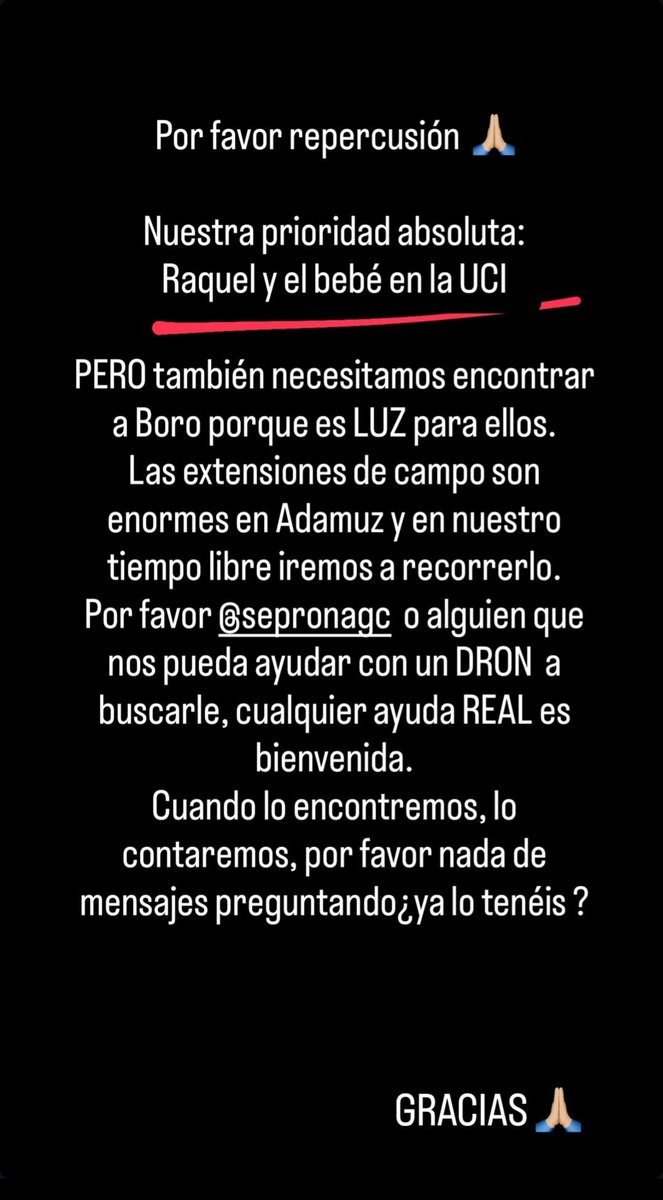 Por favor repercusión 🙏🏼

Nuestra prioridad absoluta:
Raquel y el bebé en la UCI

PERO también necesitamos encontrar a Boro porque es LUZ para ellos.
Las extensiones de campo son enormes en Adamuz y en nuestro tiempo libre iremos a recorrerlo.
Por favor @sepronagc o alguien que nos pueda ayudar con un DRON a buscarle, cualquier ayuda REAL es bienvenida.
Cuando lo encontremos, lo contaremos, por favor nada de mensajes preguntando¿ya lo tenéis ?

GRACIAS 🙏🏼